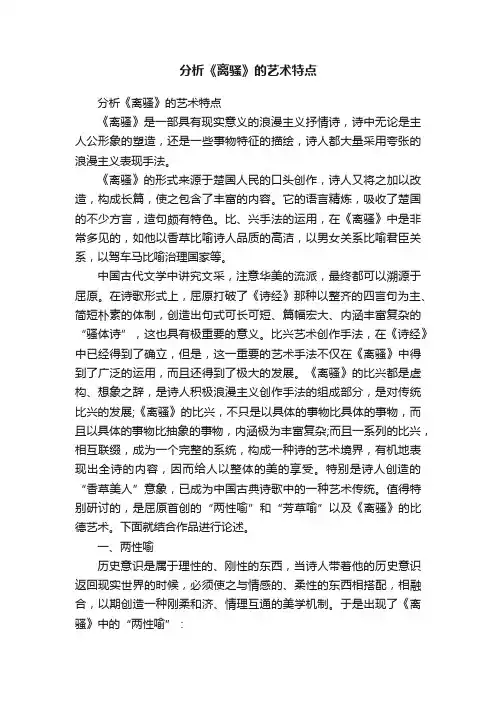 分析《离骚》的艺术特点

分析《离骚》的艺术特点

《离骚》是一部具有现实意义的浪漫主义抒情诗，诗中无论是主人公形象的塑造，还是一些事物特征的描绘，诗人都大量采用夸张的浪漫主义表现手法。

《离骚》的形式来源于楚国人民的口头创作，诗人又将之加以改造，构成长篇，使之包含了丰富的内容。它的语言精炼，吸收了楚国的不少方言，造句颇有特色。比、兴手法的运用，在《离骚》中是非常多见的，如他以香草比喻诗人品质的高洁，以男女关系比喻君臣关系，以驾车马比喻治理国家等。

中国古代文学中讲究文采，注意华美的流派，最终都可以溯源于屈原。在诗歌形式上，屈原打破了《诗经》那种以整齐的四言句为主、简短朴素的体制，创造出句式可长可短、篇幅宏大、内涵丰富复杂的“骚体诗”，这也具有极重要的意义。比兴艺术创作手法，在《诗经》中已经得到了确立，但是，这一重要的艺术手法不仅在《离骚》中得到了广泛的运用，而且还得到了极大的发展。《离骚》的比兴都是虚构、想象之辞，是诗人积极浪漫主义创作手法的组成部分，是对传统比兴的发展;《离骚》的比兴，不只是以具体的事物比具体的事物，而且以具体的事物比抽象的事物，内涵极为丰富复杂;而且一系列的比兴，相互联缀，成为一个完整的系统，构成一种诗的艺术境界，有机地表现出全诗的内容，因而给人以整体的美的享受。特别是诗人创造的“香草美人”意象，已成为中国古典诗歌中的一种艺术传统。值得特别研讨的，是屈原首创的“两性喻”和“芳草喻”以及《离骚》的比德艺术。下面就结合作品进行论述。

一、两性喻

历史意识是属于理性的、刚性的东西，当诗人带着他的历史意识返回现实世界的时候，必须使之与情感的、柔性的东西相搭配，相融合，以期创造一种刚柔和济、情理互通的美学机制。于是出现了《离骚》中的“两性喻”：